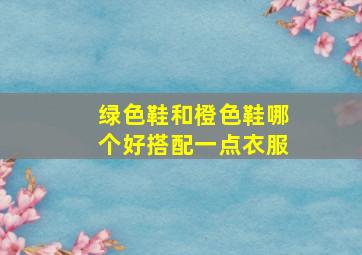 绿色鞋和橙色鞋哪个好搭配一点衣服